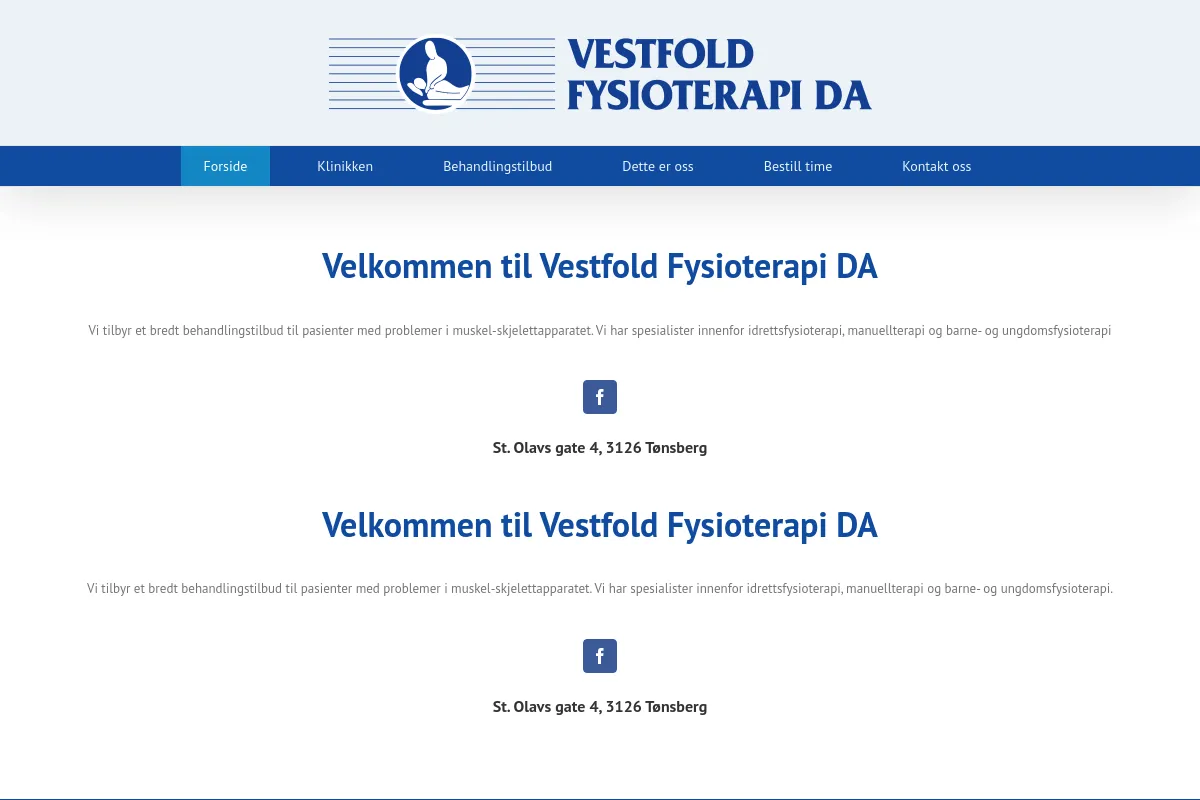 VESTFOLD FYSIOTERAPI DA

Forside Klinikken Behandlingstilbud Dette er oss Bestill time Kontakt oss

Velkommen til Vestfold Fysioterapi DA

Vi tilbyr et bredt behandlingstilbud til pasienter med problemer i muskel-skjelettapparatet. Vi har spesialister innenfor idrettsfysioterapi, manuellterapi og barne- og ungdomsfysioterapi

f

St. Olavs gate 4, 3126 Tønsberg

Velkommen til Vestfold Fysioterapi DA

Vi tilbyr et bredt behandlingstilbud til pasienter med problemer i muskel-skjelettapparatet. Vi har spesialister innenfor idrettsfysioterapi, manuellterapi og barne- og ungdomsfysioterapi.

f

St. Olavs gate 4, 3126 Tønsberg